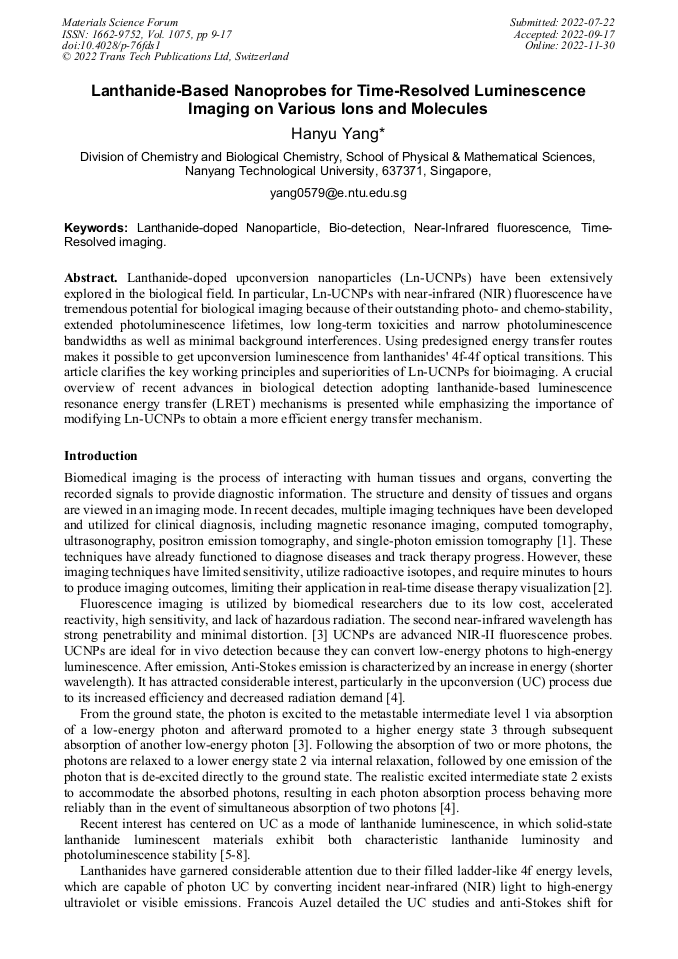 Materials Science Forum
ISSN: 1662-9752, Vol. 1075, pp 9-17
doi:10.4028/p-76fds1
© 2022 Trans Tech Publications Ltd, Switzerland

Submitted: 2022-07-22
Accepted: 2022-09-17
Online: 2022-11-30

Lanthanide-Based Nanoprobes for Time-Resolved Luminescence Imaging on Various Ions and Molecules

Hanyu Yang*

Division of Chemistry and Biological Chemistry, School of Physical & Mathematical Sciences, Nanyang Technological University, 637371, Singapore,

yang0579@e.ntu.edu.sg

Keywords: Lanthanide-doped Nanoparticle, Bio-detection, Near-Infrared fluorescence, Time-Resolved imaging.

Abstract. Lanthanide-doped upconversion nanoparticles (Ln-UCNPs) have been extensively explored in the biological field. In particular, Ln-UCNPs with near-infrared (NIR) fluorescence have tremendous potential for biological imaging because of their outstanding photo- and chemo-stability, extended photoluminescence lifetimes, low long-term toxicities and narrow photoluminescence bandwidths as well as minimal background interferences. Using predesigned energy transfer routes makes it possible to get upconversion luminescence from lanthanides' 4f-4f optical transitions. This article clarifies the key working principles and superiorities of Ln-UCNPs for bioimaging. A crucial overview of recent advances in biological detection adopting lanthanide-based luminescence resonance energy transfer (LRET) mechanisms is presented while emphasizing the importance of modifying Ln-UCNPs to obtain a more efficient energy transfer mechanism.

Introduction

Biomedical imaging is the process of interacting with human tissues and organs, converting the recorded signals to provide diagnostic information. The structure and density of tissues and organs are viewed in an imaging mode. In recent decades, multiple imaging techniques have been developed and utilized for clinical diagnosis, including magnetic resonance imaging, computed tomography, ultrasonography, positron emission tomography, and single-photon emission tomography [1]. These techniques have already functioned to diagnose diseases and track therapy progress. However, these imaging techniques have limited sensitivity, utilize radioactive isotopes, and require minutes to hours to produce imaging outcomes, limiting their application in real-time disease therapy visualization [2].

Fluorescence imaging is utilized by biomedical researchers due to its low cost, accelerated reactivity, high sensitivity, and lack of hazardous radiation. The second near-infrared wavelength has strong penetrability and minimal distortion. [3] UCNPs are advanced NIR-II fluorescence probes. UCNPs are ideal for in vivo detection because they can convert low-energy photons to high-energy luminescence. After emission, Anti-Stokes emission is characterized by an increase in energy (shorter wavelength). It has attracted considerable interest, particularly in the upconversion (UC) process due to its increased efficiency and decreased radiation demand [4].

From the ground state, the photon is excited to the metastable intermediate level 1 via absorption of a low-energy photon and afterward promoted to a higher energy state 3 through subsequent absorption of another low-energy photon [3]. Following the absorption of two or more photons, the photons are relaxed to a lower energy state 2 via internal relaxation, followed by one emission of the photon that is de-excited directly to the ground state. The realistic excited intermediate state 2 exists to accommodate the absorbed photons, resulting in each photon absorption process behaving more reliably than in the event of simultaneous absorption of two photons [4].

Recent interest has centered on UC as a mode of lanthanide luminescence, in which solid-state lanthanide luminescent materials exhibit both characteristic lanthanide luminosity and photoluminescence stability [5-8].

Lanthanides have garnered considerable attention due to their filled ladder-like 4f energy levels, which are capable of photon UC by converting incident near-infrared (NIR) light to high-energy ultraviolet or visible emissions. Francois Auzel detailed the UC studies and anti-Stokes shift for